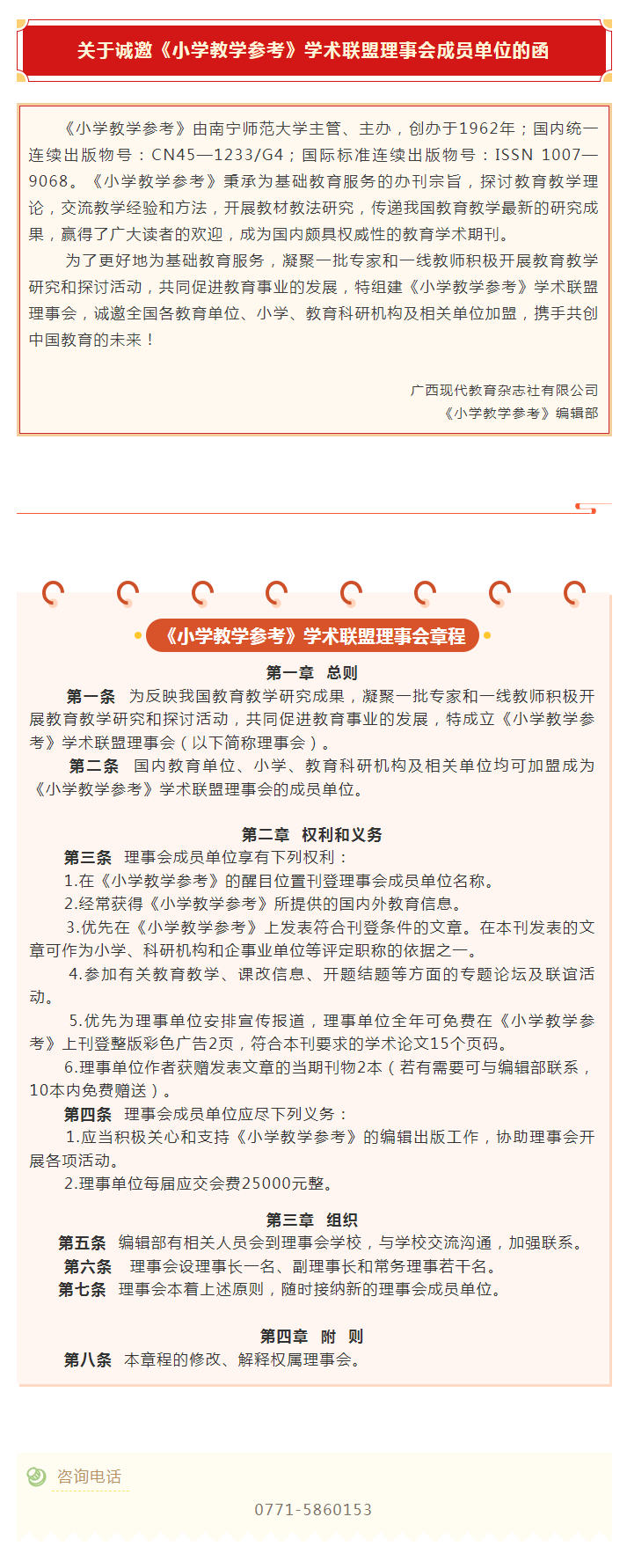 关于诚邀《小学教学参考》学术联盟理事会成员单位的函

《小学教学参考》由南宁师范大学主管、主办，创办于1962年；国内统一连续出版物号：CN45—1233/G4；国际标准连续出版物号：ISSN 1007—9068。《小学教学参考》秉承为基础教育服务的办刊宗旨，探讨教育教学理论，交流教学经验和方法，开展教材教法研究，传递我国教育教学最新的研究成果，赢得了广大读者的欢迎，成为国内颇具权威性的教育学术期刊。

为了更好地为基础教育服务，凝聚一批专家和一线教师积极开展教育教学研究和探讨活动，共同促进教育事业的发展，特组建《小学教学参考》学术联盟理事会，诚邀全国各教育单位、小学、教育科研机构及相关单位加盟，携手共创中国教育的未来！

广西现代教育杂志社有限公司
《小学教学参考》编辑部

《小学教学参考》学术联盟理事会章程

第一章 总则

第一条 为反映我国教育教学研究成果，凝聚一批专家和一线教师积极开展教育教学研究和探讨活动，共同促进教育事业的发展，特成立《小学教学参考》学术联盟理事会（以下简称理事会）。

第二条 国内教育单位、小学、教育科研机构及相关单位均可加盟成为《小学教学参考》学术联盟理事会的成员单位。

第二章 权利和义务

第三条 理事会成员单位享有下列权利：
1.在《小学教学参考》的醒目位置刊登理事会成员单位名称。
2.经常获得《小学教学参考》所提供的国内外教育信息。
3.优先在《小学教学参考》上发表符合刊登条件的文章。在本刊发表的文章可作为小学、科研机构和企事业单位等评定职称的依据之一。
4.参加有关教育教学、课改信息、开题结题等方面的专题论坛及联谊活动。
5.优先为理事单位安排宣传报道，理事单位全年可免费在《小学教学参考》上刊登整版彩色广告2页，符合本刊要求的学术论文15个页码。
6.理事单位作者获赠发表文章的当期刊物2本（若有需要可与编辑部联系，10本内免费赠送）。

第四条 理事会成员单位应尽下列义务：
1.应当积极关心和支持《小学教学参考》的编辑出版工作，协助理事会开展各项活动。
2.理事单位每届应交会费25000元整。

第三章 组织

第五条 编辑部有相关人员会到理事会学校，与学校交流沟通，加强联系。
第六条 理事会设理事长一名、副理事长和常务理事若干名。
第七条 理事会本着上述原则，随时接纳新的理事会成员单位。

第四章 附 则

第八条 本章程的修改、解释权属理事会。

咨询电话

0771-5860153